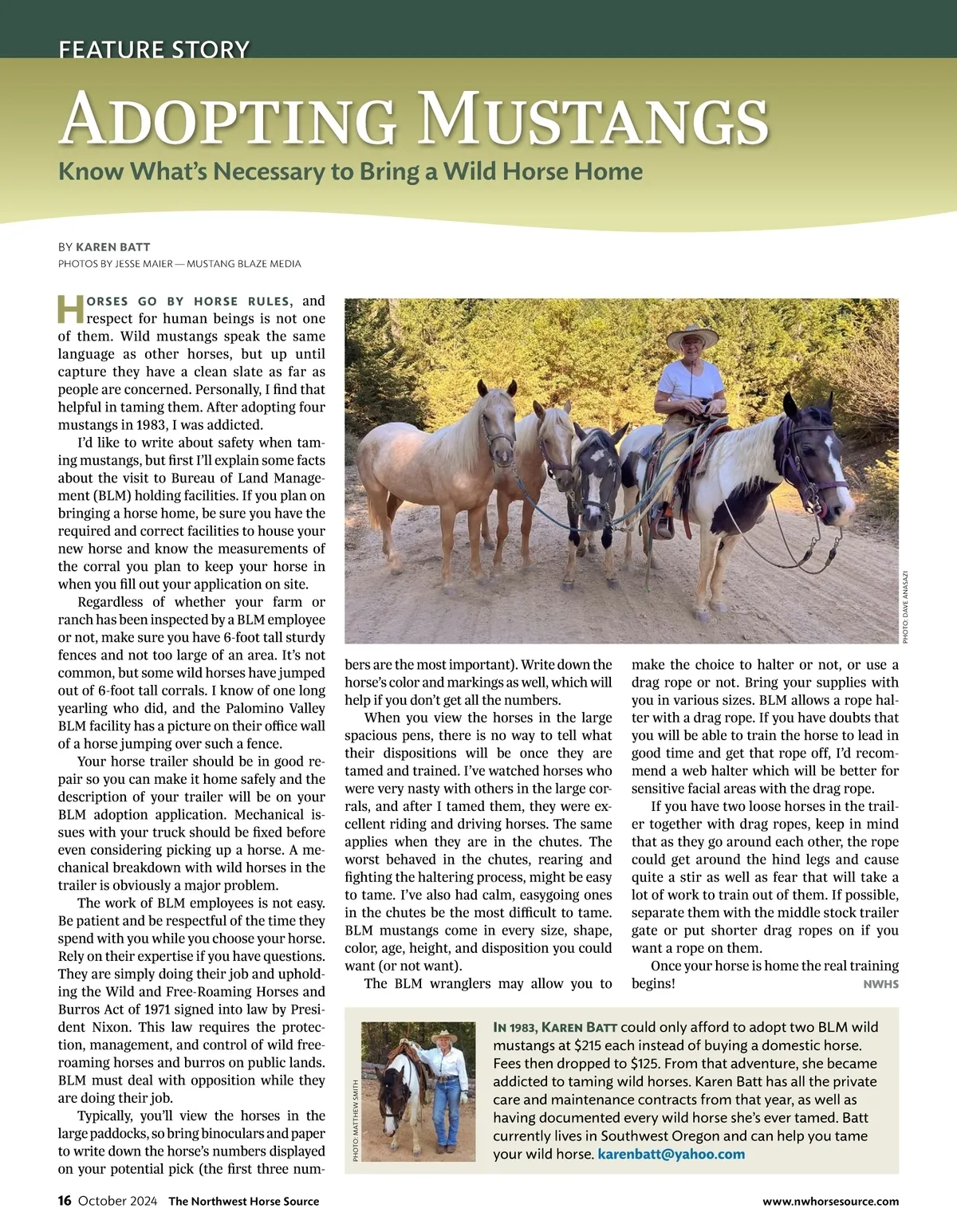 FEATURE STORY

ADOPTING MUSTANGS

Know What's Necessary to Bring a Wild Horse Home

BY KAREN BATT
PHOTOS BY JESSE MAIER — MUSTANG BLAZE MEDIA

HORSES GO BY HORSE RULES, and respect for human beings is not one of them. Wild mustangs speak the same language as other horses, but up until capture they have a clean slate as far as people are concerned. Personally, I find that helpful in taming them. After adopting four mustangs in 1983, I was addicted.

I'd like to write about safety when taming mustangs, but first I'll explain some facts about the visit to Bureau of Land Management (BLM) holding facilities. If you plan on bringing a horse home, be sure you have the required and correct facilities to house your new horse and know the measurements of the corral you plan to keep your horse in when you fill out your application on site.

Regardless of whether your farm or ranch has been inspected by a BLM employee or not, make sure you have 6-foot tall sturdy fences and not too large of an area. It's not common, but some wild horses have jumped out of 6-foot tall corrals. I know of one long yearling who did, and the Palomino Valley BLM facility has a picture on their office wall of a horse jumping over such a fence.

Your horse trailer should be in good repair so you can make it home safely and the description of your trailer will be on your BLM adoption application. Mechanical issues with your truck should be fixed before even considering picking up a horse. A mechanical breakdown with wild horses in the trailer is obviously a major problem.

The work of BLM employees is not easy. Be patient and be respectful of the time they spend with you while you choose your horse. Rely on their expertise if you have questions. They are simply doing their job and upholding the Wild and Free-Roaming Horses and Burros Act of 1971 signed into law by President Nixon. This law requires the protection, management, and control of wild free-roaming horses and burros on public lands. BLM must deal with opposition while they are doing their job.

Typically, you'll view the horses in the large paddocks, so bring binoculars and paper to write down the horse's numbers displayed on your potential pick (the first three numbers are the most important). Write down the horse's color and markings as well, which will help if you don't get all the numbers.

When you view the horses in the large spacious pens, there is no way to tell what their dispositions will be once they are tamed and trained. I've watched horses who were very nasty with others in the large corrals, and after I tamed them, they were excellent riding and driving horses. The same applies when they are in the chutes. The worst behaved in the chutes, rearing and fighting the haltering process, might be easy to tame. I've also had calm, easygoing ones in the chutes be the most difficult to tame. BLM mustangs come in every size, shape, color, age, height, and disposition you could want (or not want).

The BLM wranglers may allow you to make the choice to halter or not, or use a drag rope or not. Bring your supplies with you in various sizes. BLM allows a rope halter with a drag rope. If you have doubts that you will be able to train the horse to lead in good time and get that rope off, I'd recommend a web halter which will be better for sensitive facial areas with the drag rope.

If you have two loose horses in the trailer together with drag ropes, keep in mind that as they go around each other, the rope could get around the hind legs and cause quite a stir as well as fear that will take a lot of work to train out of them. If possible, separate them with the middle stock trailer gate or put shorter drag ropes on if you want a rope on them.

Once your horse is home the real training begins! NWHS

PHOTO: DAVE ANASAZI

PHOTO: MATTHEW SMITH

IN 1983, KAREN BATT could only afford to adopt two BLM wild mustangs at $215 each instead of buying a domestic horse. Fees then dropped to $125. From that adventure, she became addicted to taming wild horses. Karen Batt has all the private care and maintenance contracts from that year, as well as having documented every wild horse she's ever tamed. Batt currently lives in Southwest Oregon and can help you tame your wild horse. karenbatt@yahoo.com

16 October 2024 The Northwest Horse Source www.nwhorsesource.com